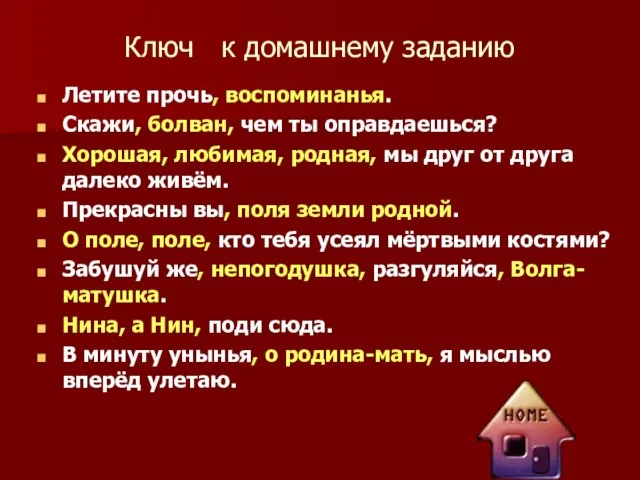 Ключ к домашнему заданию

Летите прочь, воспоминанья.

Скажи, болван, чем ты оправдаешься?

Хорошая, любимая, родная, мы друг от друга далеко живём.

Прекрасны вы, поля земли родной.

О поле, поле, кто тебя усеял мёртвыми костями?

Забушуй же, непогодушка, разгуляйся, Волга-матушка.

Нина, а Нин, поди сюда.

В минуту унынья, о родина-мать, я мыслью вперёд улетаю.

HOME